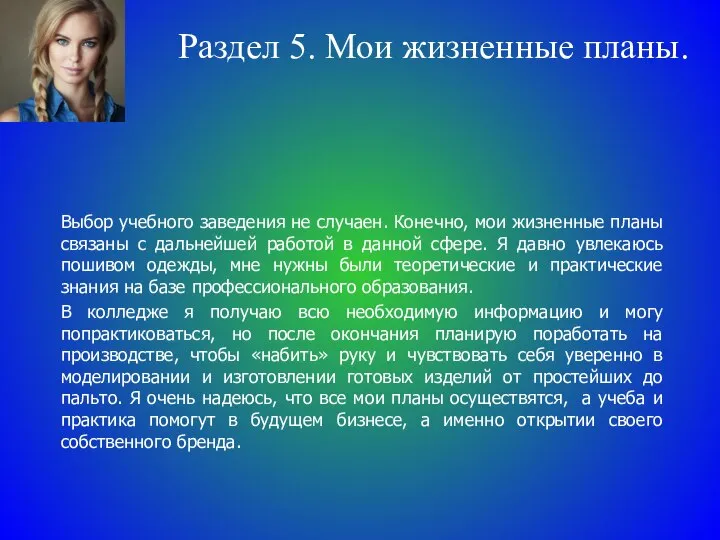 Раздел 5. Мои жизненные планы.

Выбор учебного заведения не случаен. Конечно, мои жизненные планы связаны с дальнейшей работой в данной сфере. Я давно увлекаюсь пошивом одежды, мне нужны были теоретические и практические знания на базе профессионального образования.

В колледже я получаю всю необходимую информацию и могу попрактиковаться, но после окончания планирую поработать на производстве, чтобы «набить» руку и чувствовать себя уверенно в моделировании и изготовлении готовых изделий от простейших до пальто. Я очень надеюсь, что все мои планы осуществятся, а учеба и практика помогут в будущем бизнесе, а именно открытии своего собственного бренда.